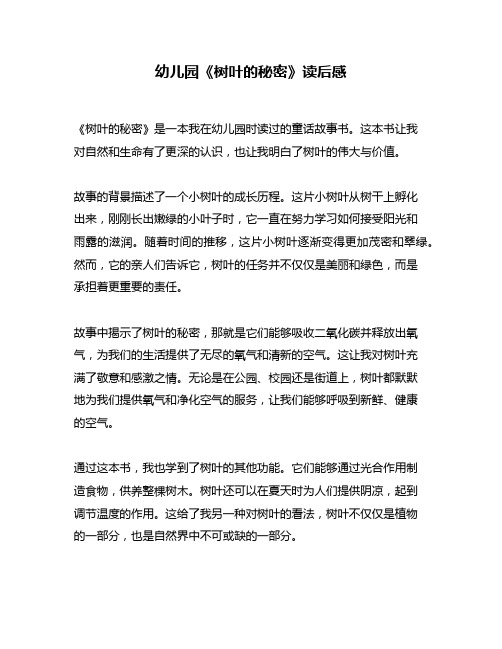 幼儿园《树叶的秘密》读后感

《树叶的秘密》是一本我在幼儿园时读过的童话故事书。这本书让我对自然和生命有了更深的认识，也让我明白了树叶的伟大与价值。

故事的背景描述了一个小树叶的成长历程。这片小树叶从树干上孵化出来，刚刚长出嫩绿的小叶子时，它一直在努力学习如何接受阳光和雨露的滋润。随着时间的推移，这片小树叶逐渐变得更加茂密和翠绿。然而，它的亲人们告诉它，树叶的任务并不仅仅是美丽和绿色，而是承担着更重要的责任。

故事中揭示了树叶的秘密，那就是它们能够吸收二氧化碳并释放出氧气，为我们的生活提供了无尽的氧气和清新的空气。这让我对树叶充满了敬意和感激之情。无论是在公园、校园还是街道上，树叶都默默地为我们提供氧气和净化空气的服务，让我们能够呼吸到新鲜、健康的空气。

通过这本书，我也学到了树叶的其他功能。它们能够通过光合作用制造食物，供养整棵树木。树叶还可以在夏天时为人们提供阴凉，起到调节温度的作用。这给了我另一种对树叶的看法，树叶不仅仅是植物的一部分，也是自然界中不可或缺的一部分。